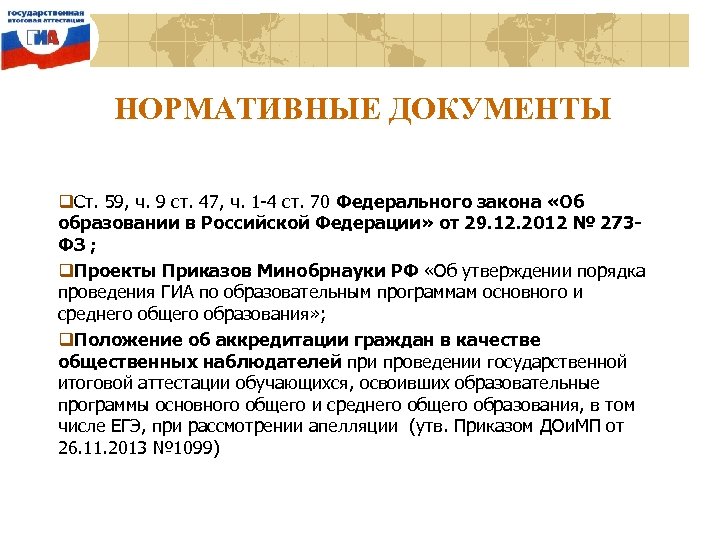 государственная итоговая аттестация
ГИА

НОРМАТИВНЫЕ ДОКУМЕНТЫ

❑Ст. 59, ч. 9 ст. 47, ч. 1-4 ст. 70 Федерального закона «Об образовании в Российской Федерации» от 29.12.2012 № 273-ФЗ ;

❑Проекты Приказов Минобрнауки РФ «Об утверждении порядка проведения ГИА по образовательным программам основного и среднего общего образования»;

❑Положение об аккредитации граждан в качестве общественных наблюдателей при проведении государственной итоговой аттестации обучающихся, освоивших образовательные программы основного общего и среднего общего образования, в том числе ЕГЭ, при рассмотрении апелляции (утв. Приказом ДОиМП от 26.11.2013 №1099)